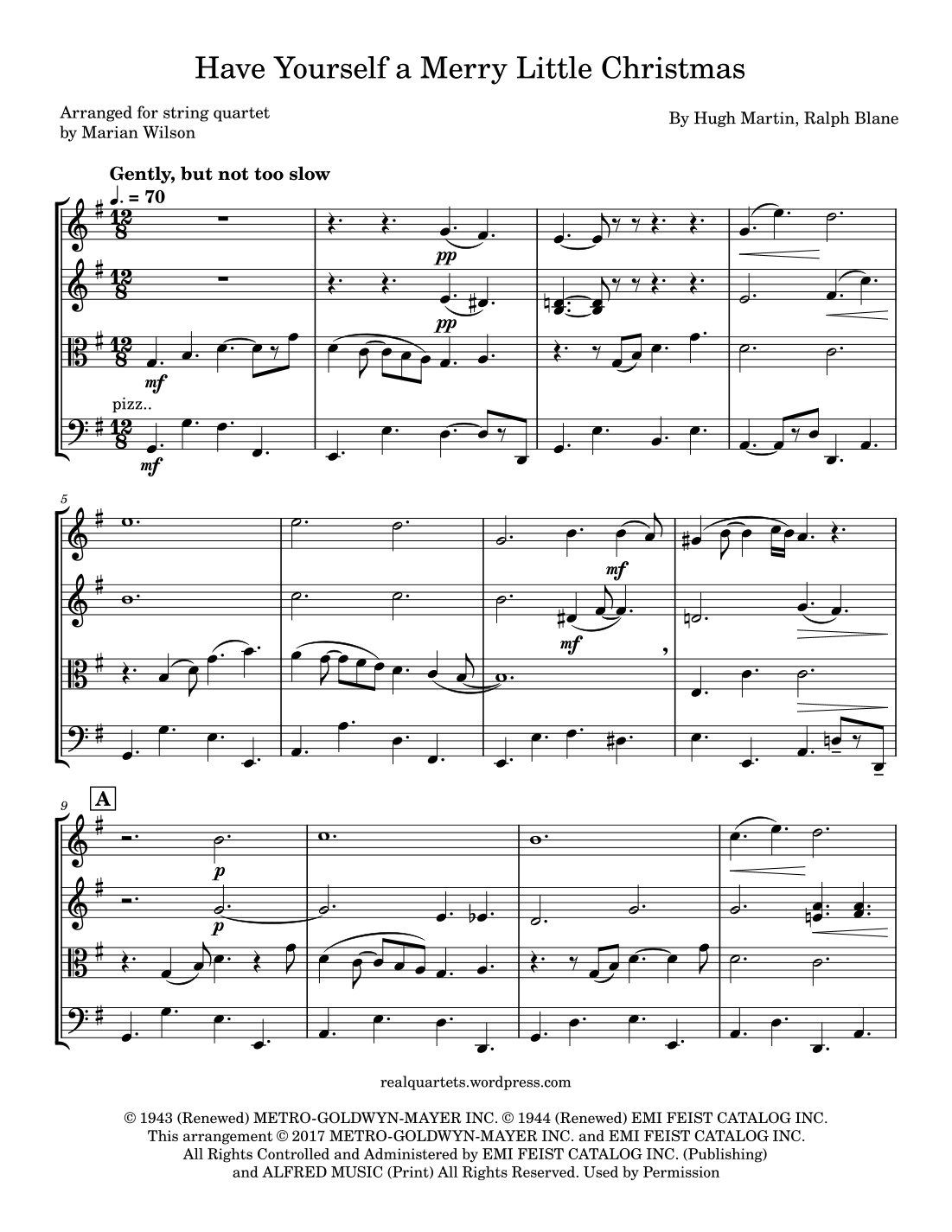 Have Yourself a Merry Little Christmas

Arranged for string quartet
by Marian Wilson

By Hugh Martin, Ralph Blane

Gently, but not too slow

♩. = 70

pp

pp

mf

pizz..

mf

5

mf

mf

9

A

p

p

realquartets.wordpress.com

© 1943 (Renewed) METRO-GOLDWYN-MAYER INC. © 1944 (Renewed) EMI FEIST CATALOG INC.
This arrangement © 2017 METRO-GOLDWYN-MAYER INC. and EMI FEIST CATALOG INC.
All Rights Controlled and Administered by EMI FEIST CATALOG INC. (Publishing)
and ALFRED MUSIC (Print) All Rights Reserved. Used by Permission